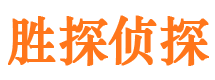 胜探侦探